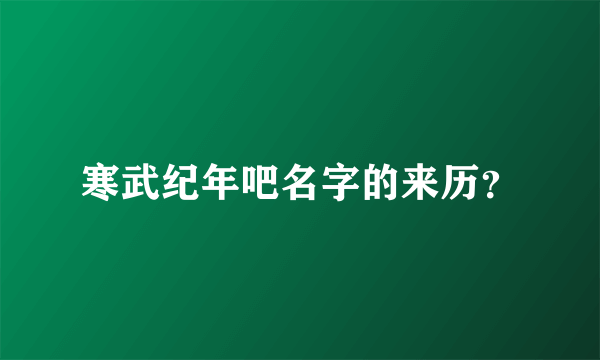 寒武纪年吧名字的来历？